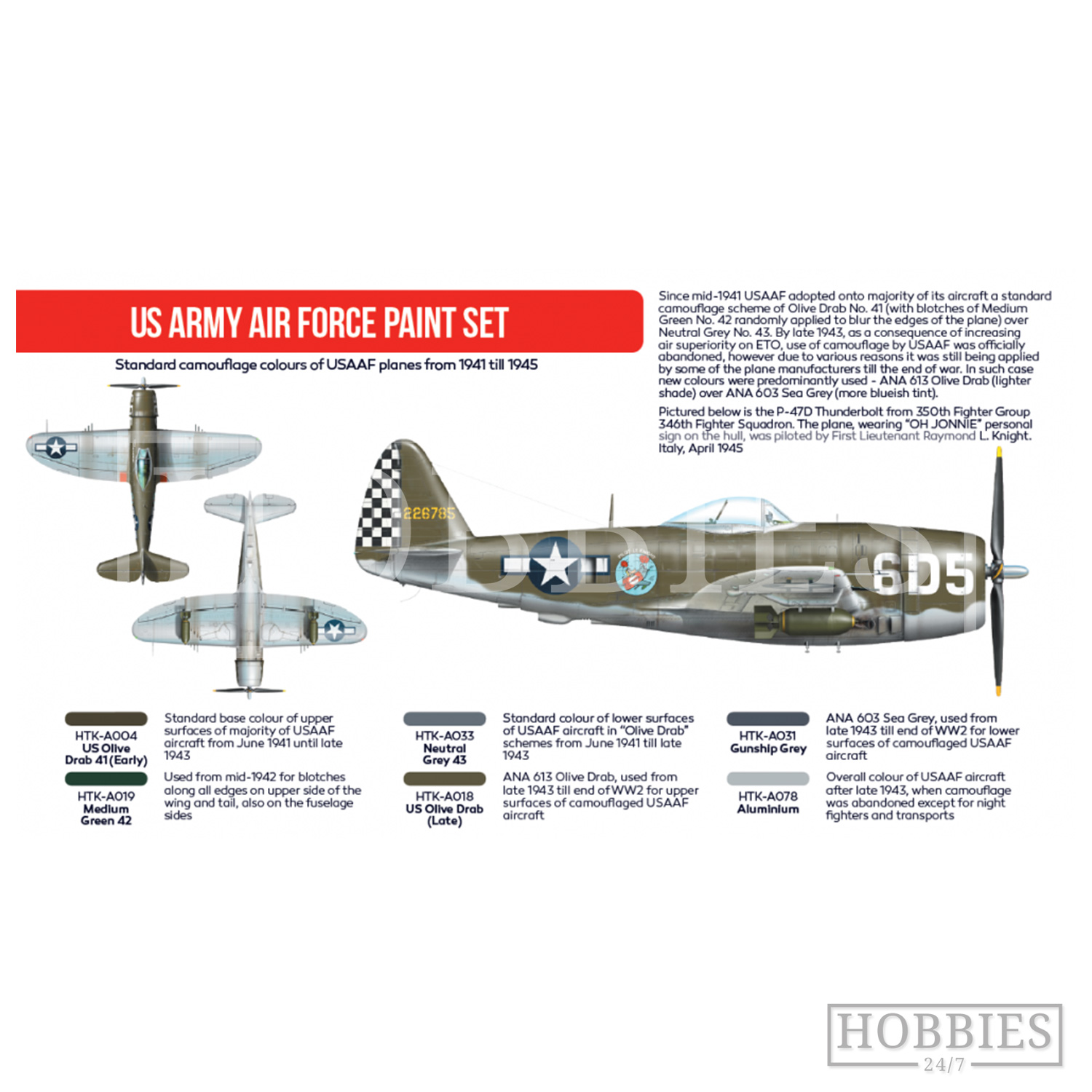 US ARMY AIR FORCE PAINT SET

Standard camouflage colours of USAAF planes from 1941 till 1945

Since mid-1941 USAAF adopted onto majority of its aircraft a standard camouflage scheme of Olive Drab No. 41 (with blotches of Medium Green No. 42 randomly applied to blur the edges of the plane) over Neutral Grey No. 43. By late 1943, as a consequence of increasing air superiority on ETO, use of camouflage by USAAF was officially abandoned, however due to various reasons it was still being applied by some of the plane manufacturers till the end of war. In such case new colours were predominantly used - ANA 613 Olive Drab (lighter shade) over ANA 603 Sea Grey (more blueish tint).

Pictured below is the P-47D Thunderbolt from 350th Fighter Group 346th Fighter Squadron. The plane, wearing "OH JONNIE" personal sign on the hull, was piloted by First Lieutenant Raymond L. Knight. Italy, April 1945

226785

6D5

HTK-A004
US Olive Drab 41 (Early)

Standard base colour of upper surfaces of majority of USAAF aircraft from June 1941 until late 1943

HTK-A019
Medium Green 42

Used from mid-1942 for blotches along all edges on upper side of the wing and tail, also on the fuselage sides

HTK-A033
Neutral Grey 43

Standard colour of lower surfaces of USAAF aircraft in "Olive Drab" schemes from June 1941 till late 1943

HTK-A018
US Olive Drab (Late)

ANA 613 Olive Drab, used from late 1943 till end of WW2 for upper surfaces of camouflaged USAAF aircraft

HTK-A031
Gunship Grey

ANA 603 Sea Grey, used from late 1943 till end of WW2 for lower surfaces of camouflaged USAAF aircraft

HTK-A078
Aluminium

Overall colour of USAAF aircraft after late 1943, when camouflage was abandoned except for night fighters and transports

HOBBIES
24/7